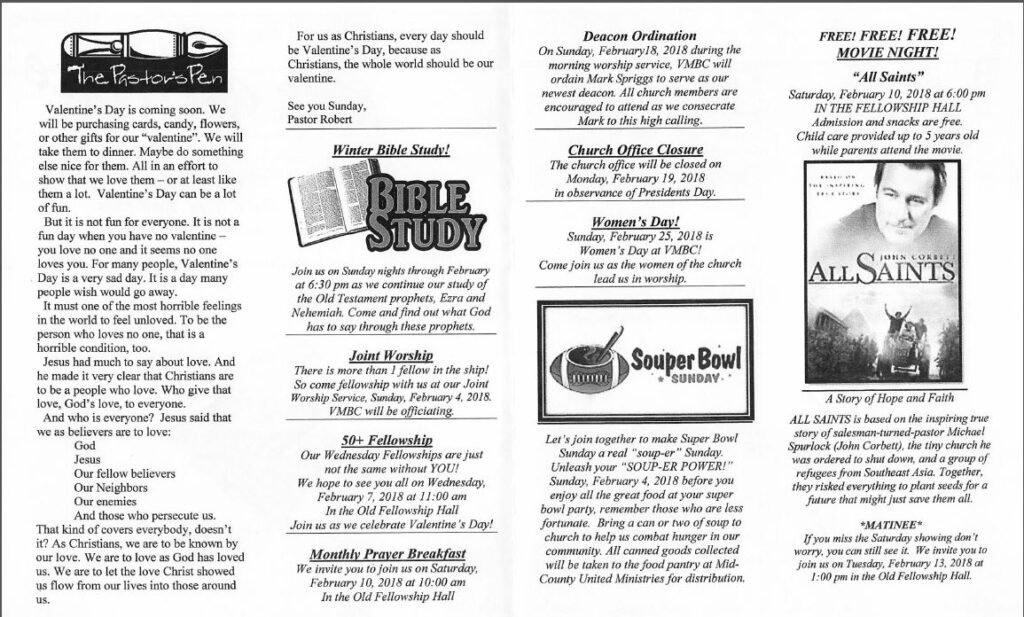 The Pastor's Pen

Valentine's Day is coming soon. We will be purchasing cards, candy, flowers, or other gifts for our "valentine". We will take them to dinner. Maybe do something else nice for them. All in an effort to show that we love them – or at least like them a lot. Valentine's Day can be a lot of fun.

But it is not fun for everyone. It is not a fun day when you have no valentine – you love no one and it seems no one loves you. For many people, Valentine's Day is a very sad day. It is a day many people wish would go away.

It must one of the most horrible feelings in the world to feel unloved. To be the person who loves no one, that is a horrible condition, too.

Jesus had much to say about love. And he made it very clear that Christians are to be a people who love. Who give that love, God's love, to everyone.

And who is everyone? Jesus said that we as believers are to love:
God
Jesus
Our fellow believers
Our Neighbors
Our enemies
And those who persecute us.
That kind of covers everybody, doesn't it? As Christians, we are to be known by our love. We are to love as God has loved us. We are to let the love Christ showed us flow from our lives into those around us.

For us as Christians, every day should be Valentine's Day, because as Christians, the whole world should be our valentine.

See you Sunday,
Pastor Robert

Winter Bible Study!

BIBLE STUDY

Join us on Sunday nights through February at 6:30 pm as we continue our study of the Old Testament prophets, Ezra and Nehemiah. Come and find out what God has to say through these prophets.

Joint Worship
There is more than 1 fellow in the ship! So come fellowship with us at our Joint Worship Service, Sunday, February 4, 2018. VMBC will be officiating.

50+ Fellowship
Our Wednesday Fellowships are just not the same without YOU! We hope to see you all on Wednesday, February 7, 2018 at 11:00 am In the Old Fellowship Hall Join us as we celebrate Valentine's Day!

Monthly Prayer Breakfast
We invite you to join us on Saturday, February 10, 2018 at 10:00 am In the Old Fellowship Hall

Deacon Ordination
On Sunday, February18, 2018 during the morning worship service, VMBC will ordain Mark Spriggs to serve as our newest deacon. All church members are encouraged to attend as we consecrate Mark to this high calling.

Church Office Closure
The church office will be closed on Monday, February 19, 2018 in observance of Presidents Day.

Women's Day!
Sunday, February 25, 2018 is Women's Day at VMBC! Come join us as the women of the church lead us in worship.

Souper Bowl SUNDAY

Let's join together to make Super Bowl Sunday a real "soup-er" Sunday. Unleash your "SOUP-ER POWER!" Sunday, February 4, 2018 before you enjoy all the great food at your super bowl party, remember those who are less fortunate. Bring a can or two of soup to church to help us combat hunger in our community. All canned goods collected will be taken to the food pantry at Mid-County United Ministries for distribution.

FREE! FREE! FREE!
MOVIE NIGHT!
"All Saints"
Saturday, February 10, 2018 at 6:00 pm IN THE FELLOWSHIP HALL Admission and snacks are free. Child care provided up to 5 years old while parents attend the movie.

BASED ON THE INSPIRING TRUE STORY
JOHN CORBETT
ALL SAINTS

A Story of Hope and Faith

ALL SAINTS is based on the inspiring true story of salesman-turned-pastor Michael Spurlock (John Corbett), the tiny church he was ordered to shut down, and a group of refugees from Southeast Asia. Together, they risked everything to plant seeds for a future that might just save them all.

*MATINEE*
If you miss the Saturday showing don't worry, you can still see it. We invite you to join us on Tuesday, February 13, 2018 at 1:00 pm in the Old Fellowship Hall.